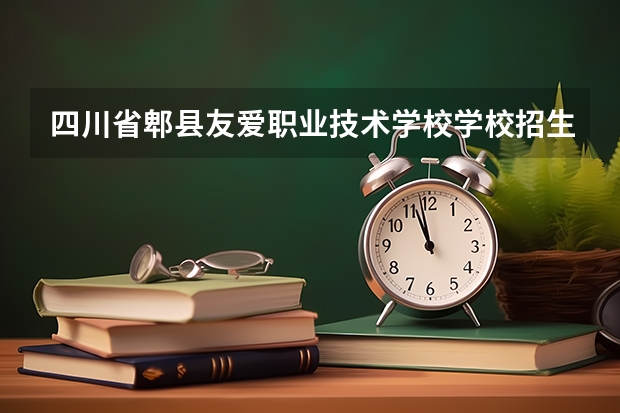 四川省郫县友爱职业技术学校学校招生

12
1
2
3
4
5
6
7
8
9
10
11